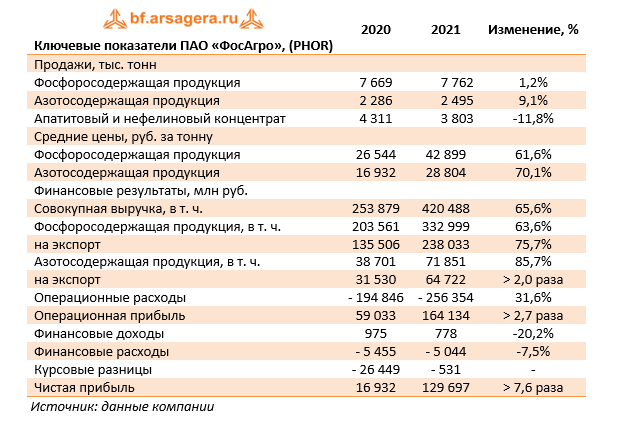 bf.arsagera.ru

| Ключевые показатели ПАО «ФосАгро», (PHOR) | 2020 | 2021 | Изменение, % |
|---|---|---|---|
| Продажи, тыс. тонн | | | |
| Фосфоросодержащая продукция | 7 669 | 7 762 | 1,2% |
| Азотосодержащая продукция | 2 286 | 2 495 | 9,1% |
| Апатитовый и нефелиновый концентрат | 4 311 | 3 803 | -11,8% |
| Средние цены, руб. за тонну | | | |
| Фосфоросодержащая продукция | 26 544 | 42 899 | 61,6% |
| Азотосодержащая продукция | 16 932 | 28 804 | 70,1% |
| Финансовые результаты, млн руб. | | | |
| Совокупная выручка, в т. ч. | 253 879 | 420 488 | 65,6% |
| Фосфоросодержащая продукция, в т. ч. | 203 561 | 332 999 | 63,6% |
| на экспорт | 135 506 | 238 033 | 75,7% |
| Азотосодержащая продукция, в т. ч. | 38 701 | 71 851 | 85,7% |
| на экспорт | 31 530 | 64 722 | > 2,0 раза |
| Операционные расходы | - 194 846 | - 256 354 | 31,6% |
| Операционная прибыль | 59 033 | 164 134 | > 2,7 раза |
| Финансовые доходы | 975 | 778 | -20,2% |
| Финансовые расходы | - 5 455 | - 5 044 | -7,5% |
| Курсовые разницы | - 26 449 | - 531 | - |
| Чистая прибыль | 16 932 | 129 697 | > 7,6 раза |

Источник: данные компании